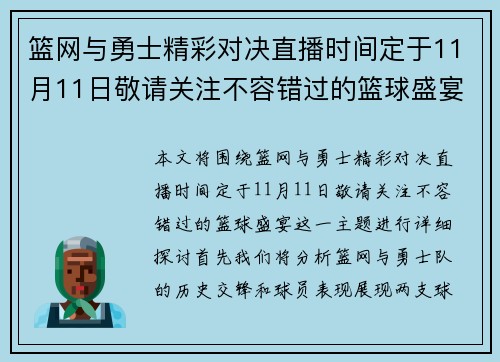 篮网与勇士精彩对决直播时间定于11月11日敬请关注不容错过的篮球盛宴

本文将围绕篮网与勇士精彩对决直播时间定于11月11日敬请关注不容错过的篮球盛宴这一主题进行详细探讨首先我们将分析篮网与勇士队的历史交锋和球员表现展现两支球